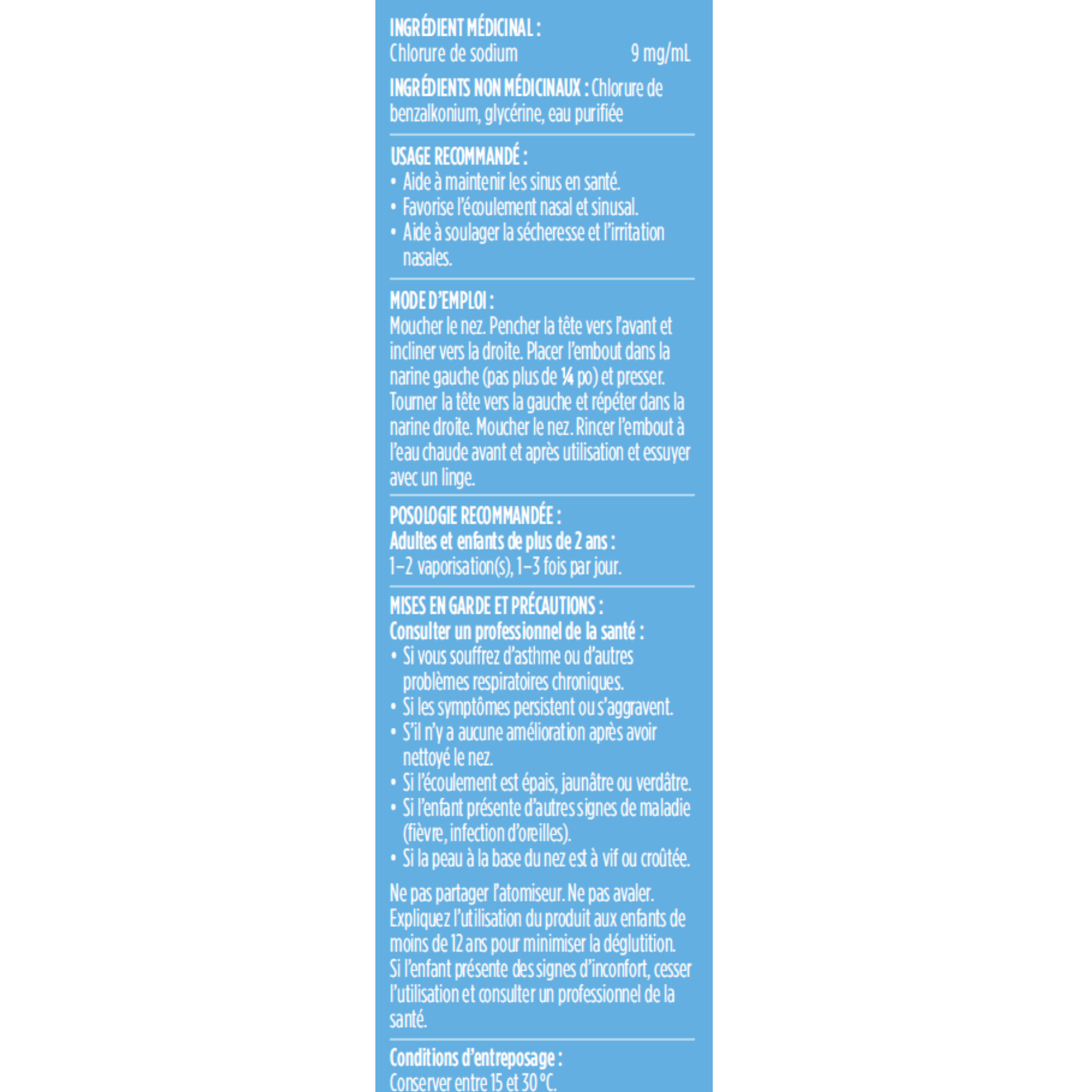 INGRÉDIENT MÉDICINAL :
Chlorure de sodium 9 mg/mL

INGRÉDIENTS NON MÉDICINAUX : Chlorure de benzalkonium, glycérine, eau purifiée

USAGE RECOMMANDÉ :
• Aide à maintenir les sinus en santé.
• Favorise l'écoulement nasal et sinusal.
• Aide à soulager la sécheresse et l'irritation nasales.

MODE D'EMPLOI :
Moucher le nez. Pencher la tête vers l'avant et incliner vers la droite. Placer l'embout dans la narine gauche (pas plus de ¼ po) et presser. Tourner la tête vers la gauche et répéter dans la narine droite. Moucher le nez. Rincer l'embout à l'eau chaude avant et après utilisation et essuyer avec un linge.

POSOLOGIE RECOMMANDÉE :
Adultes et enfants de plus de 2 ans :
1–2 vaporisation(s), 1–3 fois par jour.

MISES EN GARDE ET PRÉCAUTIONS :
Consulter un professionnel de la santé :
• Si vous souffrez d'asthme ou d'autres problèmes respiratoires chroniques.
• Si les symptômes persistent ou s'aggravent.
• S'il n'y a aucune amélioration après avoir nettoyé le nez.
• Si l'écoulement est épais, jaunâtre ou verdâtre.
• Si l'enfant présente d'autres signes de maladie (fièvre, infection d'oreilles).
• Si la peau à la base du nez est à vif ou croûtée.

Ne pas partager l'atomiseur. Ne pas avaler. Expliquez l'utilisation du produit aux enfants de moins de 12 ans pour minimiser la déglutition. Si l'enfant présente des signes d'inconfort, cesser l'utilisation et consulter un professionnel de la santé.

Conditions d'entreposage :
Conserver entre 15 et 30 °C.